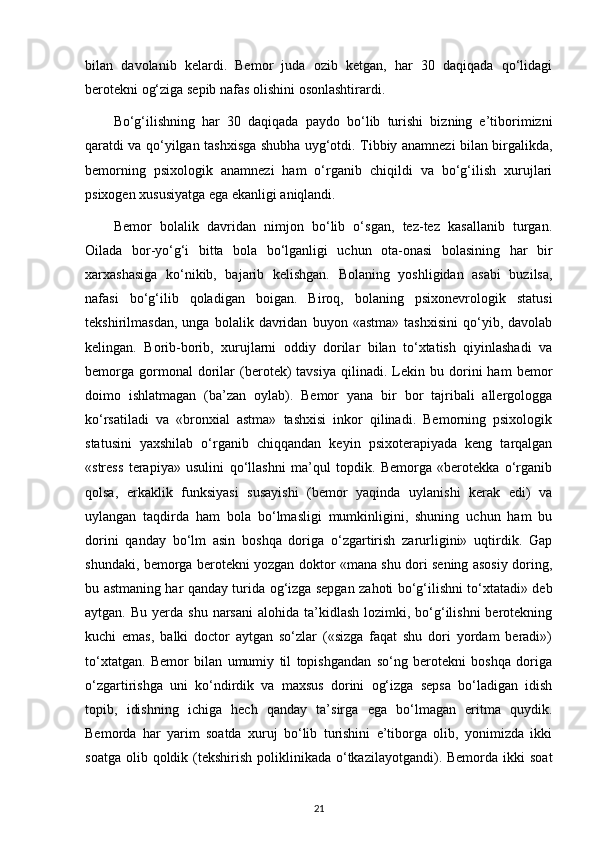 bilan davolanib kelardi. Bemor juda ozib ketgan, har 30 daqiqada qo‘lidagi berotekni og‘ziga sepib nafas olishini osonlashtirardi.

Bo‘g‘ilishning har 30 daqiqada paydo bo‘lib turishi bizning e’tiborimizni qaratdi va qo‘yilgan tashxisga shubha uyg‘otdi. Tibbiy anamnezi bilan birgalikda, bemorning psixologik anamnezi ham o‘rganib chiqildi va bo‘g‘ilish xurujlari psixogen xususiyatga ega ekanligi aniqlandi.

Bemor bolalik davridan nimjon bo‘lib o‘sgan, tez-tez kasallanib turgan. Oilada bor-yo‘g‘i bitta bola bo‘lganligi uchun ota-onasi bolasining har bir xarxashasiga ko‘nikib, bajarib kelishgan. Bolaning yoshligidan asabi buzilsa, nafasi bo‘g‘ilib qoladigan boigan. Biroq, bolaning psixonevrologik statusi tekshirilmasdan, unga bolalik davridan buyon «astma» tashxisini qo‘yib, davolab kelingan. Borib-borib, xurujlarni oddiy dorilar bilan to‘xtatish qiyinlashadi va bemorga gormonal dorilar (berotek) tavsiya qilinadi. Lekin bu dorini ham bemor doimo ishlatmagan (ba’zan oylab). Bemor yana bir bor tajribali allergologga ko‘rsatiladi va «bronxial astma» tashxisi inkor qilinadi. Bemorning psixologik statusini yaxshilab o‘rganib chiqqandan keyin psixoterapiyada keng tarqalgan «stress terapiya» usulini qo‘llashni ma’qul topdik. Bemorga «berotekka o‘rganib qolsa, erkaklik funksiyasi susayishi (bemor yaqinda uylanishi kerak edi) va uylangan taqdirda ham bola bo‘lmasligi mumkinligini, shuning uchun ham bu dorini qanday bo‘lm asin boshqa doriga o‘zgartirish zarurligini» uqtirdik. Gap shundaki, bemorga berotekni yozgan doktor «mana shu dori sening asosiy doring, bu astmaning har qanday turida og‘izga sepgan zahoti bo‘g‘ilishni to‘xtatadi» deb aytgan. Bu yerda shu narsani alohida ta’kidlash lozimki, bo‘g‘ilishni berotekning kuchi emas, balki doctor aytgan so‘zlar («sizga faqat shu dori yordam beradi») to‘xtatgan. Bemor bilan umumiy til topishgandan so‘ng berotekni boshqa doriga o‘zgartirishga uni ko‘ndirdik va maxsus dorini og‘izga sepsa bo‘ladigan idish topib, idishning ichiga hech qanday ta’sirga ega bo‘lmagan eritma quydik. Bemorda har yarim soatda xuruj bo‘lib turishini e’tiborga olib, yonimizda ikki soatga olib qoldik (tekshirish poliklinikada o‘tkazilayotgandi). Bemorda ikki soat

21